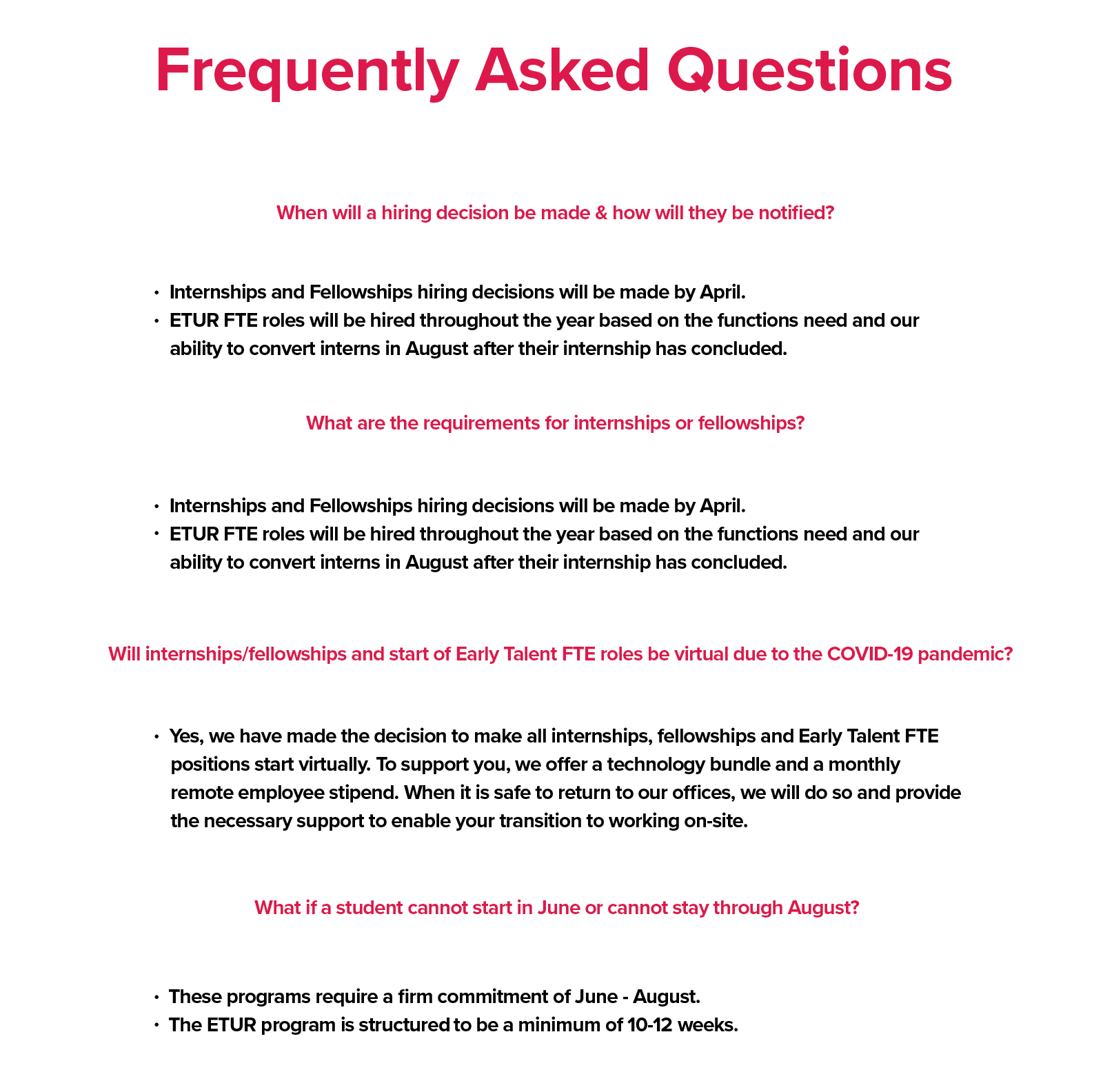 Frequently Asked Questions

When will a hiring decision be made & how will they be notified?

• Internships and Fellowships hiring decisions will be made by April.
• ETUR FTE roles will be hired throughout the year based on the functions need and our ability to convert interns in August after their internship has concluded.

What are the requirements for internships or fellowships?

• Internships and Fellowships hiring decisions will be made by April.
• ETUR FTE roles will be hired throughout the year based on the functions need and our ability to convert interns in August after their internship has concluded.

Will internships/fellowships and start of Early Talent FTE roles be virtual due to the COVID-19 pandemic?

• Yes, we have made the decision to make all internships, fellowships and Early Talent FTE positions start virtually. To support you, we offer a technology bundle and a monthly remote employee stipend. When it is safe to return to our offices, we will do so and provide the necessary support to enable your transition to working on-site.

What if a student cannot start in June or cannot stay through August?

• These programs require a firm commitment of June - August.
• The ETUR program is structured to be a minimum of 10-12 weeks.